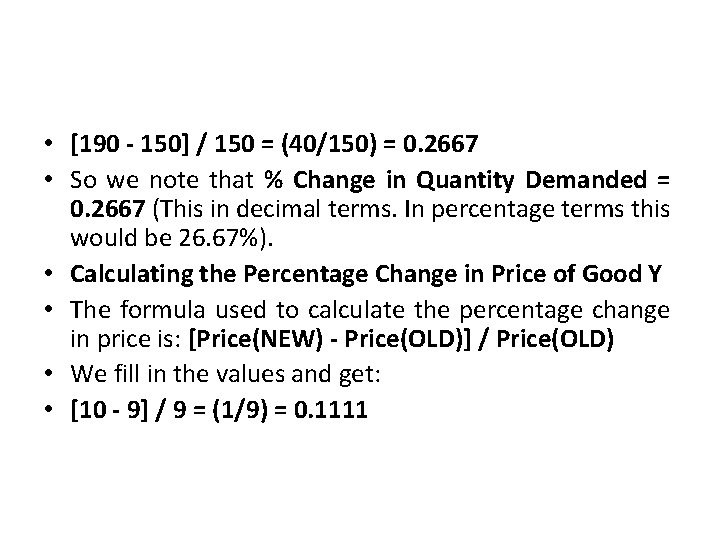 • [190 - 150] / 150 = (40/150) = 0.2667

• So we note that % Change in Quantity Demanded = 0.2667 (This in decimal terms. In percentage terms this would be 26.67%).

• Calculating the Percentage Change in Price of Good Y

• The formula used to calculate the percentage change in price is: [Price(NEW) - Price(OLD)] / Price(OLD)

• We fill in the values and get:

• [10 - 9] / 9 = (1/9) = 0.1111